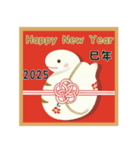 Happy New Year
巳年
2025